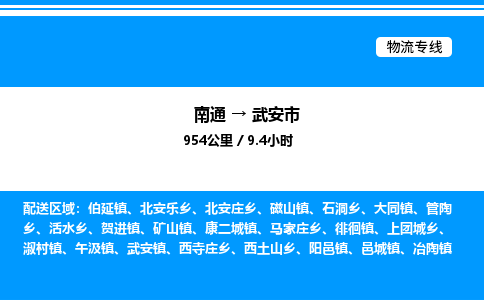 物流专线

南通 → 武安市
954公里 / 9.4小时

配送区域：伯延镇、北安乐乡、北安庄乡、磁山镇、石洞乡、大同镇、管陶乡、活水乡、贺进镇、矿山镇、康二城镇、马家庄乡、徘徊镇、上团城乡、淑村镇、午汲镇、武安镇、西寺庄乡、西土山乡、阳邑镇、邑城镇、冶陶镇